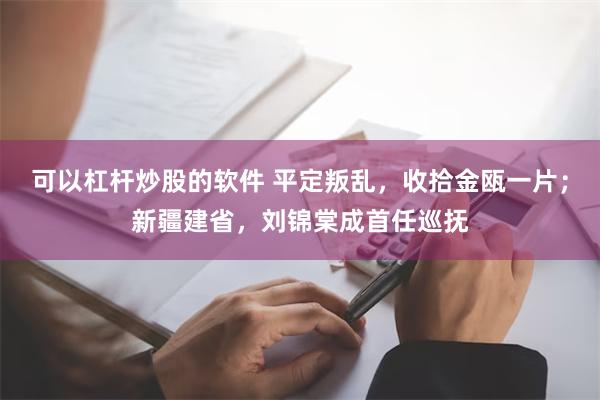 可以杠杆炒股的软件 平定叛乱，收拾金瓯一片；新疆建省，刘锦棠成首任巡抚